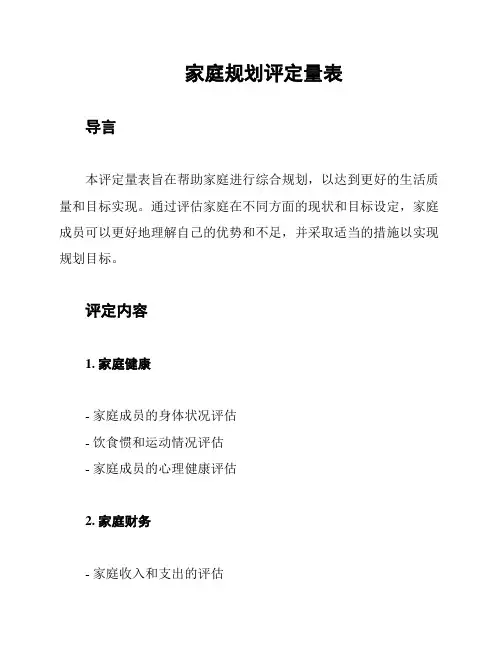 家庭规划评定量表

导言

本评定量表旨在帮助家庭进行综合规划，以达到更好的生活质量和目标实现。通过评估家庭在不同方面的现状和目标设定，家庭成员可以更好地理解自己的优势和不足，并采取适当的措施以实现规划目标。

评定内容

1. 家庭健康

- 家庭成员的身体状况评估
- 饮食惯和运动情况评估
- 家庭成员的心理健康评估

2. 家庭财务

- 家庭收入和支出的评估